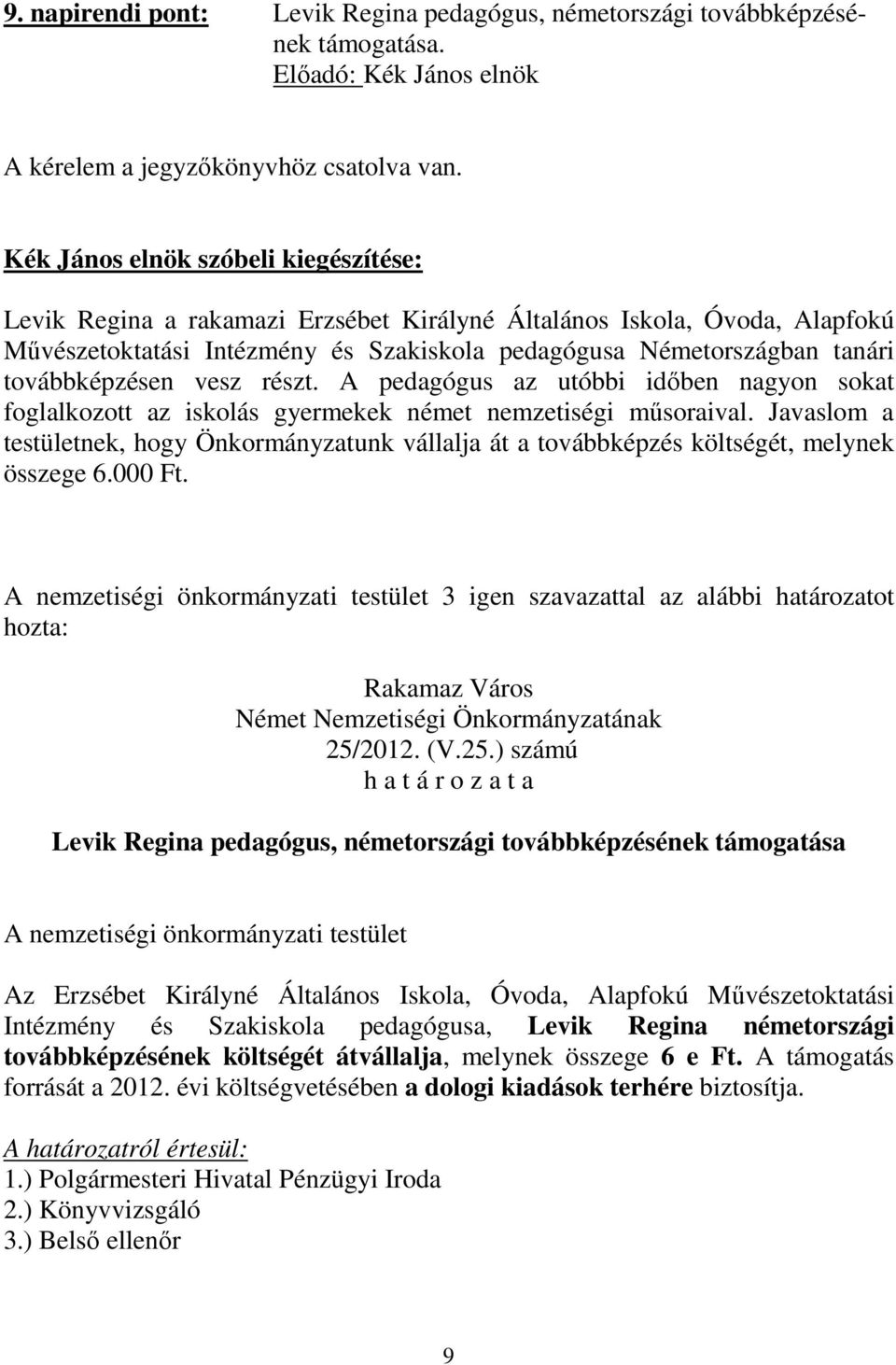 9. napirendi pont: Levik Regina pedagógus, németországi továbbképzésének támogatása.
Előadó: Kék János elnök

A kérelem a jegyzőkönyvhöz csatolva van.

Kék János elnök szóbeli kiegészítése:

Levik Regina a rakamazi Erzsébet Királyné Általános Iskola, Óvoda, Alapfokú Művészetoktatási Intézmény és Szakiskola pedagógusa Németországban tanári továbbképzésen vesz részt. A pedagógus az utóbbi időben nagyon sokat foglalkozott az iskolás gyermekek német nemzetiségi műsoraival. Javaslom a testületnek, hogy Önkormányzatunk vállalja át a továbbképzés költségét, melynek összege 6.000 Ft.

A nemzetiségi önkormányzati testület 3 igen szavazattal az alábbi határozatot hozta:

Rakamaz Város
Német Nemzetiségi Önkormányzatának
25/2012. (V.25.) számú
h a t á r o z a t a

Levik Regina pedagógus, németországi továbbképzésének támogatása

A nemzetiségi önkormányzati testület

Az Erzsébet Királyné Általános Iskola, Óvoda, Alapfokú Művészetoktatási Intézmény és Szakiskola pedagógusa, Levik Regina németországi továbbképzésének költségét átvállalja, melynek összege 6 e Ft. A támogatás forrását a 2012. évi költségvetésében a dologi kiadások terhére biztosítja.

A határozatról értesül:
1.) Polgármesteri Hivatal Pénzügyi Iroda
2.) Könyvvizsgáló
3.) Belső ellenőr

9